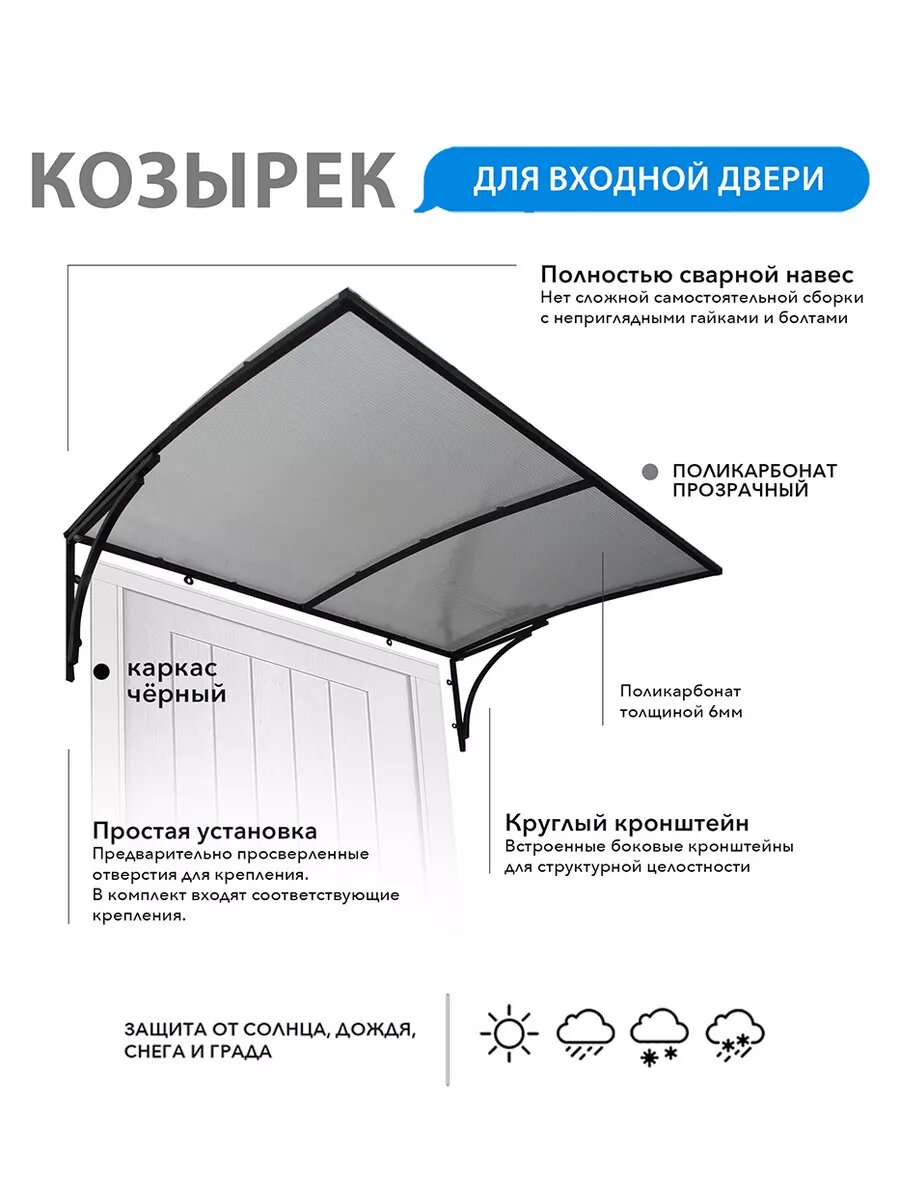 КОЗЫРЕК
ДЛЯ ВХОДНОЙ ДВЕРИ

Полностью сварной навес
Нет сложной самостоятельной сборки с неприглядными гайками и болтами

ПОЛИКАРБОНАТ ПРОЗРАЧНЫЙ

каркас чёрный

Поликарбонат толщиной 6мм

Простая установка
Предварительно просверленные отверстия для крепления.
В комплект входят соответствующие крепления.

Круглый кронштейн
Встроенные боковые кронштейны для структурной целостности

ЗАЩИТА ОТ СОЛНЦА, ДОЖДЯ, СНЕГА И ГРАДА